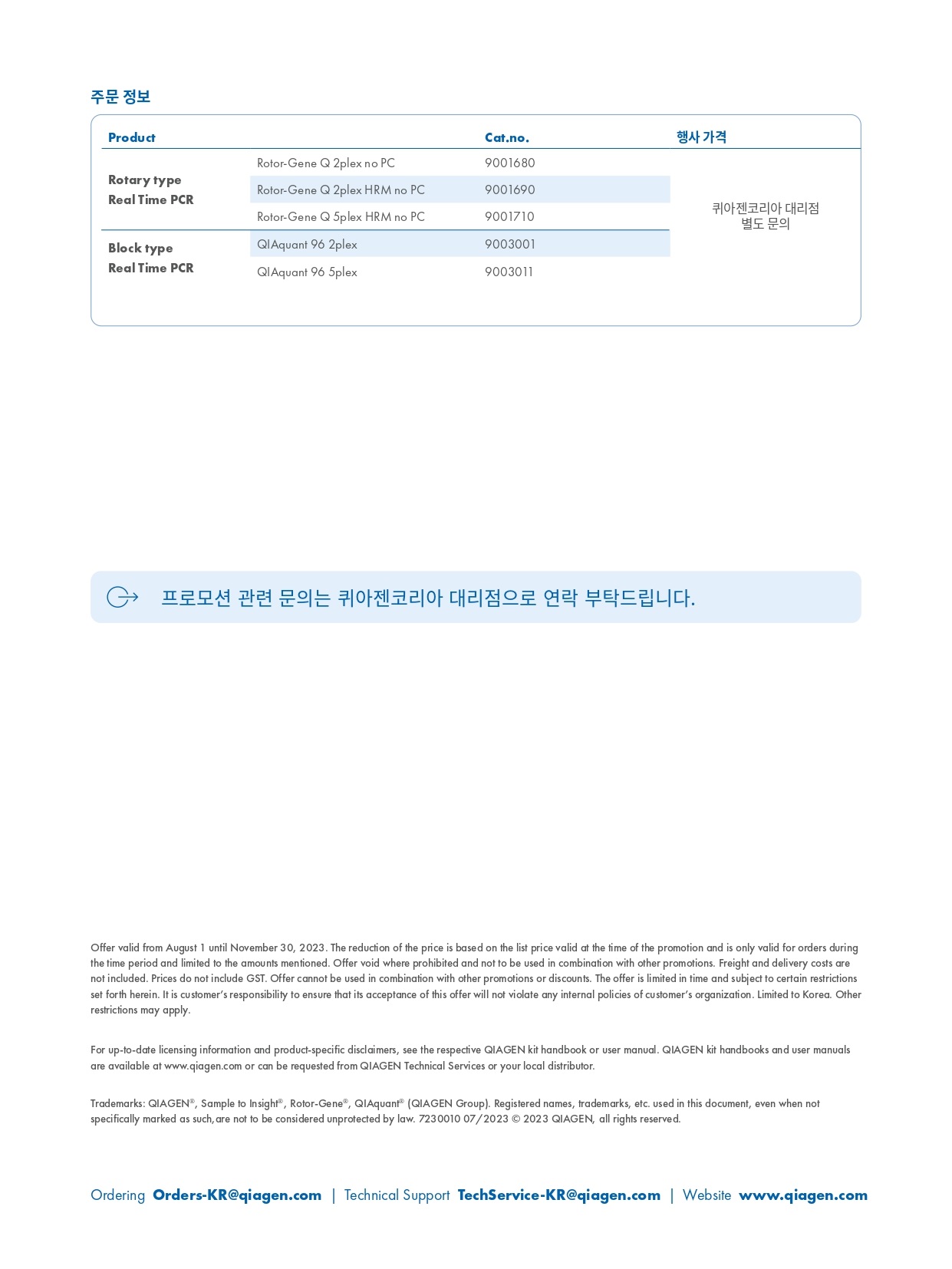 주문 정보

| Product | | Cat.no. | 행사 가격 |
|---|---|---|---|
| Rotary type Real Time PCR | Rotor-Gene Q 2plex no PC | 9001680 | 퀴아젠코리아 대리점 별도 문의 |
| | Rotor-Gene Q 2plex HRM no PC | 9001690 | |
| | Rotor-Gene Q 5plex HRM no PC | 9001710 | |
| Block type Real Time PCR | QIAquant 96 2plex | 9003001 | |
| | QIAquant 96 5plex | 9003011 | |

프로모션 관련 문의는 퀴아젠코리아 대리점으로 연락 부탁드립니다.

Offer valid from August 1 until November 30, 2023. The reduction of the price is based on the list price valid at the time of the promotion and is only valid for orders during the time period and limited to the amounts mentioned. Offer void where prohibited and not to be used in combination with other promotions. Freight and delivery costs are not included. Prices do not include GST. Offer cannot be used in combination with other promotions or discounts. The offer is limited in time and subject to certain restrictions set forth herein. It is customer's responsibility to ensure that its acceptance of this offer will not violate any internal policies of customer's organization. Limited to Korea. Other restrictions may apply.

For up-to-date licensing information and product-specific disclaimers, see the respective QIAGEN kit handbook or user manual. QIAGEN kit handbooks and user manuals are available at www.qiagen.com or can be requested from QIAGEN Technical Services or your local distributor.

Trademarks: QIAGEN®, Sample to Insight®, Rotor-Gene®, QIAquant® (QIAGEN Group). Registered names, trademarks, etc. used in this document, even when not specifically marked as such,are not to be considered unprotected by law. 7230010 07/2023 © 2023 QIAGEN, all rights reserved.

Ordering Orders-KR@qiagen.com | Technical Support TechService-KR@qiagen.com | Website www.qiagen.com